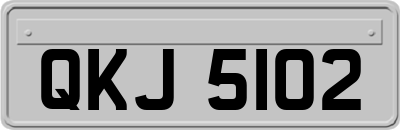 QKJ 5102